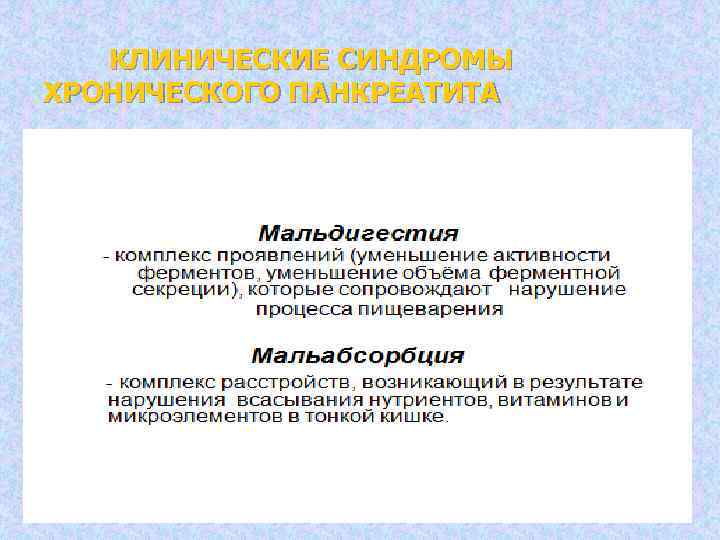 КЛИНИЧЕСКИЕ СИНДРОМЫ
ХРОНИЧЕСКОГО ПАНКРЕАТИТА

Мальдигестия

- комплекс проявлений (уменьшение активности ферментов, уменьшение объёма ферментной секреции), которые сопровождают нарушение процесса пищеварения

Мальабсорбция

- комплекс расстройств, возникающий в результате нарушения всасывания нутриентов, витаминов и микроэлементов в тонкой кишке.